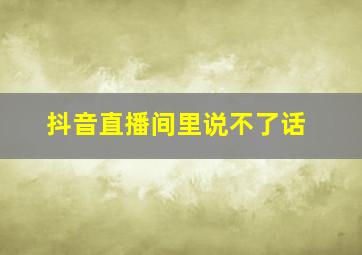 抖音直播间里说不了话